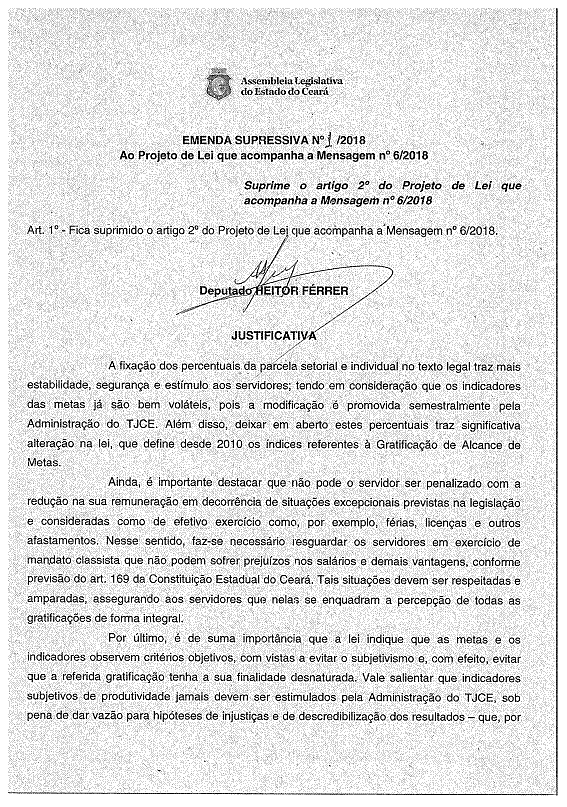 Assembleia Legislativa do Estado do Ceará

EMENDA SUPRESSIVA Nº 1 /2018
Ao Projeto de Lei que acompanha a Mensagem nº 6/2018

Suprime o artigo 2º do Projeto de Lei que acompanha a Mensagem nº 6/2018

Art. 1º - Fica suprimido o artigo 2º do Projeto de Lei que acompanha a Mensagem nº 6/2018.

Deputado HEITOR FÉRRER

JUSTIFICATIVA

A fixação dos percentuais da parcela setorial e individual no texto legal traz mais estabilidade, segurança e estímulo aos servidores; tendo em consideração que os indicadores das metas já são bem voláteis, pois a modificação é promovida semestralmente pela Administração do TJCE. Além disso, deixar em aberto estes percentuais traz significativa alteração na lei, que define desde 2010 os índices referentes à Gratificação de Alcance de Metas.

Ainda, é importante destacar que não pode o servidor ser penalizado com a redução na sua remuneração em decorrência de situações excepcionais previstas na legislação e consideradas como de efetivo exercício como, por exemplo, férias, licenças e outros afastamentos. Nesse sentido, faz-se necessário resguardar os servidores em exercício de mandato classista que não podem sofrer prejuízos nos salários e demais vantagens, conforme previsão do art. 169 da Constituição Estadual do Ceará. Tais situações devem ser respeitadas e amparadas, assegurando aos servidores que nelas se enquadram a percepção de todas as gratificações de forma integral.

Por último, é de suma importância que a lei indique que as metas e os indicadores observem critérios objetivos, com vistas a evitar o subjetivismo e, com efeito, evitar que a referida gratificação tenha a sua finalidade desnaturada. Vale salientar que indicadores subjetivos de produtividade jamais devem ser estimulados pela Administração do TJCE, sob pena de dar vazão para hipóteses de injustiças e de descredibilização dos resultados – que, por